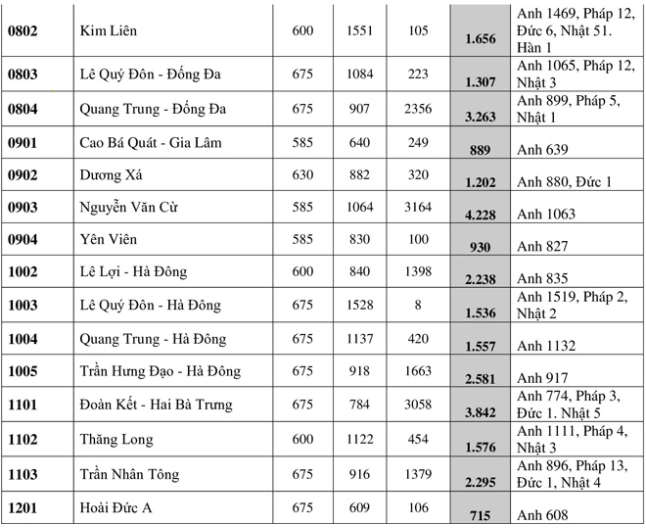 | 0802 | Kim Liên | 600 | 1551 | 105 | 1.656 | Anh 1469, Pháp 12, Đức 6, Nhật 51. Hàn 1 |
|---|---|---|---|---|---|---|
| 0803 | Lê Quý Đôn - Đống Đa | 675 | 1084 | 223 | 1.307 | Anh 1065, Pháp 12, Nhật 3 |
| 0804 | Quang Trung - Đống Đa | 675 | 907 | 2356 | 3.263 | Anh 899, Pháp 5, Nhật 1 |
| 0901 | Cao Bá Quát - Gia Lâm | 585 | 640 | 249 | 889 | Anh 639 |
| 0902 | Dương Xá | 630 | 882 | 320 | 1.202 | Anh 880, Đức 1 |
| 0903 | Nguyễn Văn Cừ | 585 | 1064 | 3164 | 4.228 | Anh 1063 |
| 0904 | Yên Viên | 585 | 830 | 100 | 930 | Anh 827 |
| 1002 | Lê Lợi - Hà Đông | 600 | 840 | 1398 | 2.238 | Anh 835 |
| 1003 | Lê Quý Đôn - Hà Đông | 675 | 1528 | 8 | 1.536 | Anh 1519, Pháp 2, Nhật 2 |
| 1004 | Quang Trung - Hà Đông | 675 | 1137 | 420 | 1.557 | Anh 1132 |
| 1005 | Trần Hưng Đạo - Hà Đông | 675 | 918 | 1663 | 2.581 | Anh 917 |
| 1101 | Đoàn Kết - Hai Bà Trưng | 675 | 784 | 3058 | 3.842 | Anh 774, Pháp 3, Đức 1. Nhật 5 |
| 1102 | Thăng Long | 600 | 1122 | 454 | 1.576 | Anh 1111, Pháp 4, Nhật 3 |
| 1103 | Trần Nhân Tông | 675 | 916 | 1379 | 2.295 | Anh 896, Pháp 13, Đức 1, Nhật 4 |
| 1201 | Hoài Đức A | 675 | 609 | 106 | 715 | Anh 608 |